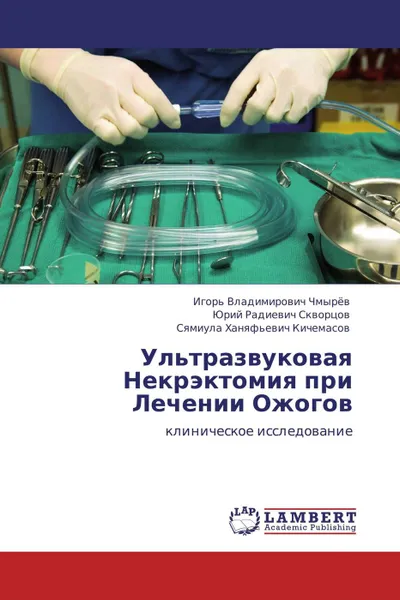 Игорь Владимирович Чмырёв
Юрий Радиевич Скворцов
Сямиула Ханяфьевич Кичемасов

Ультразвуковая Некрэктомия при Лечении Ожогов

клиническое исследование

LAP
LAMBERT
Academic Publishing